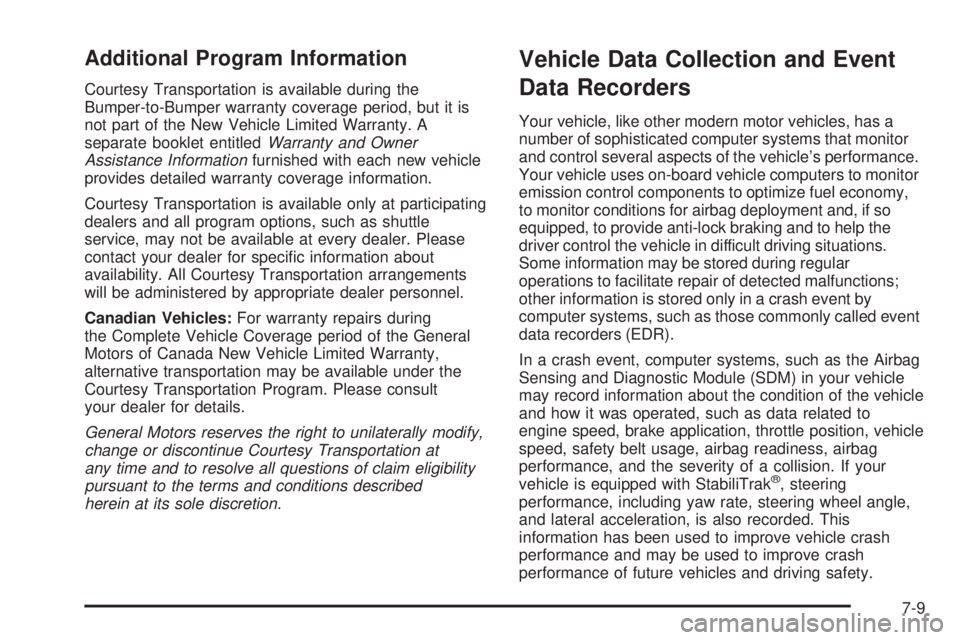 Additional Program Information

Courtesy Transportation is available during the Bumper-to-Bumper warranty coverage period, but it is not part of the New Vehicle Limited Warranty. A separate booklet entitled Warranty and Owner Assistance Information furnished with each new vehicle provides detailed warranty coverage information.

Courtesy Transportation is available only at participating dealers and all program options, such as shuttle service, may not be available at every dealer. Please contact your dealer for specific information about availability. All Courtesy Transportation arrangements will be administered by appropriate dealer personnel.

Canadian Vehicles: For warranty repairs during the Complete Vehicle Coverage period of the General Motors of Canada New Vehicle Limited Warranty, alternative transportation may be available under the Courtesy Transportation Program. Please consult your dealer for details.

General Motors reserves the right to unilaterally modify, change or discontinue Courtesy Transportation at any time and to resolve all questions of claim eligibility pursuant to the terms and conditions described herein at its sole discretion.

Vehicle Data Collection and Event Data Recorders

Your vehicle, like other modern motor vehicles, has a number of sophisticated computer systems that monitor and control several aspects of the vehicle's performance. Your vehicle uses on-board vehicle computers to monitor emission control components to optimize fuel economy, to monitor conditions for airbag deployment and, if so equipped, to provide anti-lock braking and to help the driver control the vehicle in difficult driving situations. Some information may be stored during regular operations to facilitate repair of detected malfunctions; other information is stored only in a crash event by computer systems, such as those commonly called event data recorders (EDR).

In a crash event, computer systems, such as the Airbag Sensing and Diagnostic Module (SDM) in your vehicle may record information about the condition of the vehicle and how it was operated, such as data related to engine speed, brake application, throttle position, vehicle speed, safety belt usage, airbag readiness, airbag performance, and the severity of a collision. If your vehicle is equipped with StabiliTrak®, steering performance, including yaw rate, steering wheel angle, and lateral acceleration, is also recorded. This information has been used to improve vehicle crash performance and may be used to improve crash performance of future vehicles and driving safety.

7-9

carmanualsonline.info